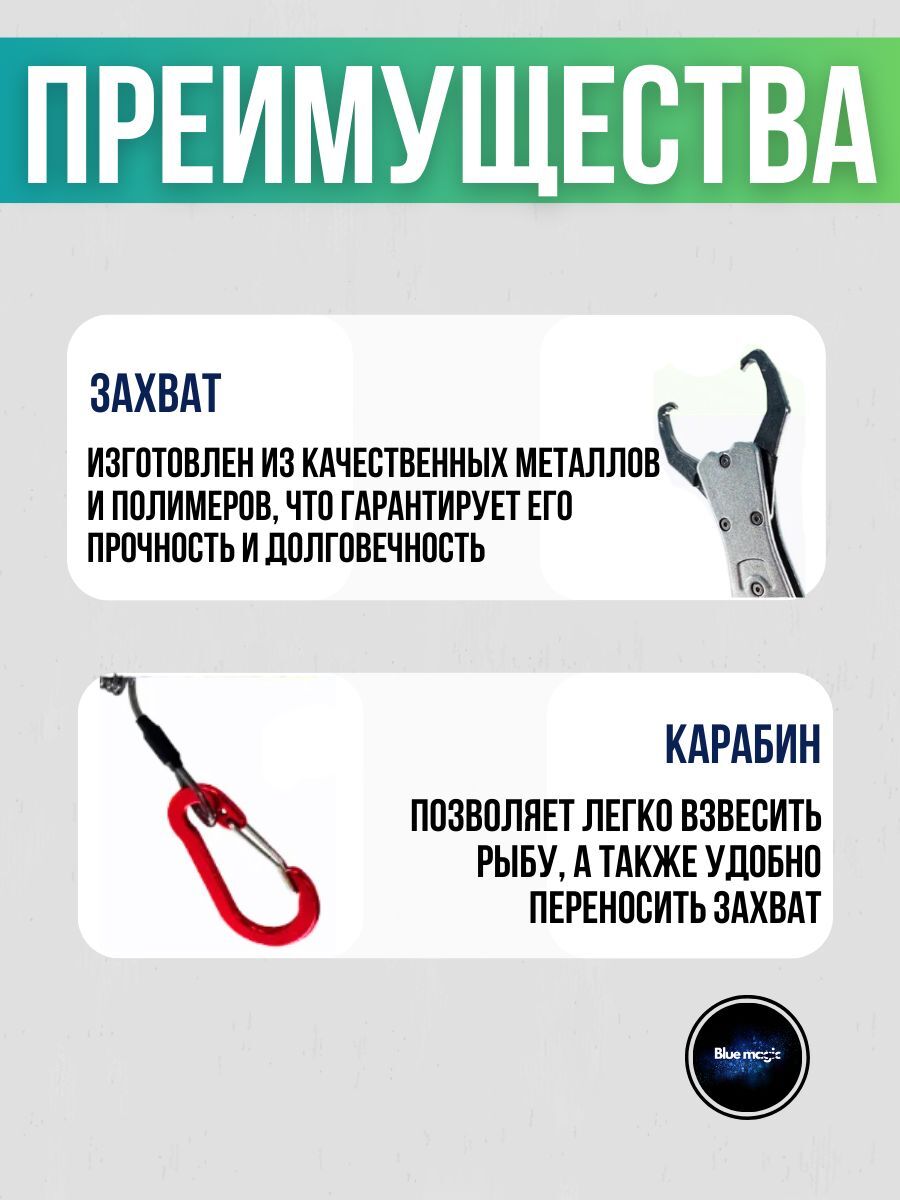 ПРЕИМУЩЕСТВА

ЗАХВАТ

ИЗГОТОВЛЕН ИЗ КАЧЕСТВЕННЫХ МЕТАЛЛОВ И ПОЛИМЕРОВ, ЧТО ГАРАНТИРУЕТ ЕГО ПРОЧНОСТЬ И ДОЛГОВЕЧНОСТЬ

КАРАБИН

ПОЗВОЛЯЕТ ЛЕГКО ВЗВЕСИТЬ РЫБУ, А ТАКЖЕ УДОБНО ПЕРЕНОСИТЬ ЗАХВАТ

Blue magic